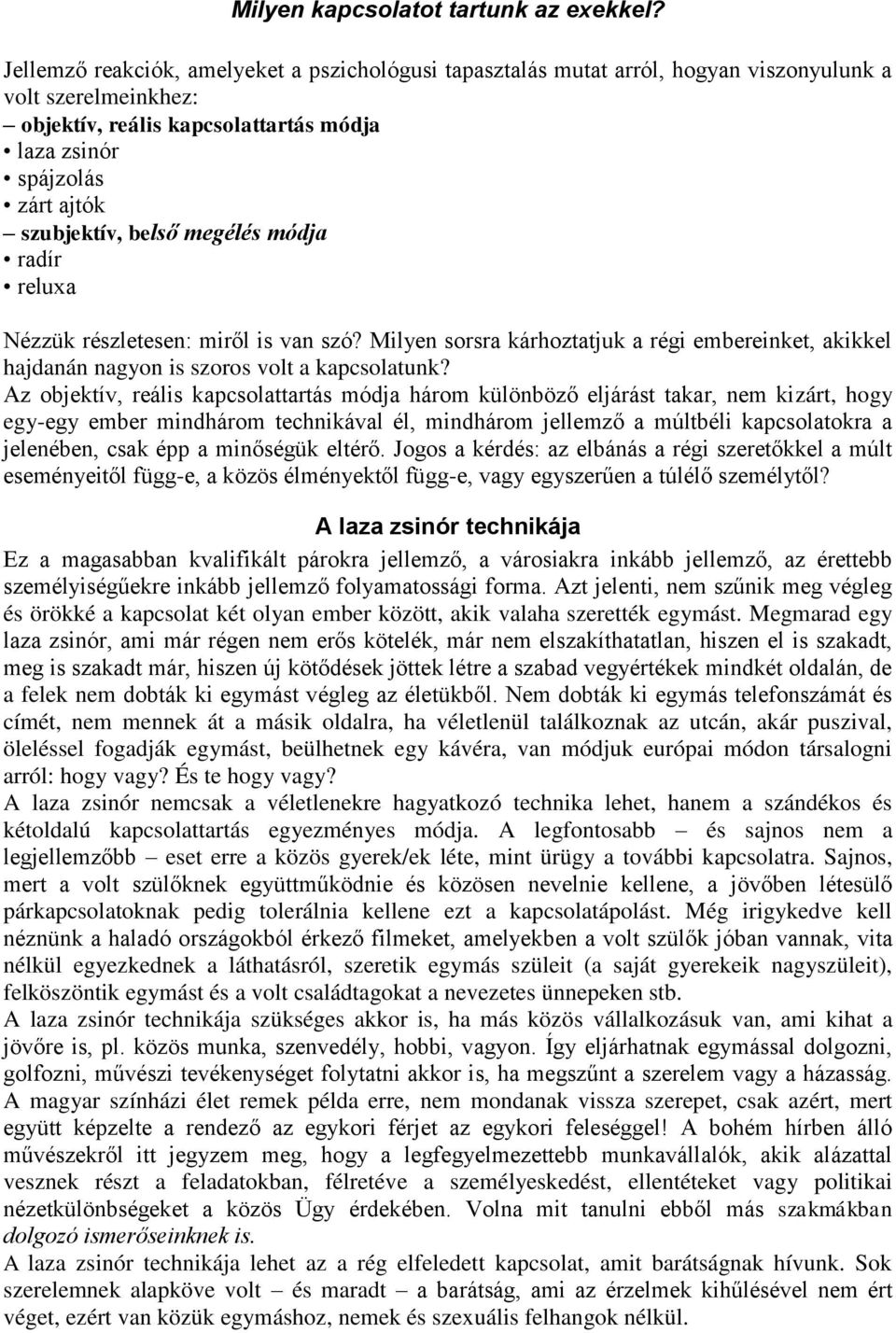 Milyen kapcsolatot tartunk az exekkel?

Jellemző reakciók, amelyeket a pszichológusi tapasztalás mutat arról, hogyan viszonyulunk a volt szerelmeinkhez:
– objektív, reális kapcsolattartás módja
• laza zsinór
• spájzolás
• zárt ajtók
– szubjektív, belső megélés módja
• radír
• reluxa

Nézzük részletesen: miről is van szó? Milyen sorsra kárhoztatjuk a régi embereinket, akikkel hajdanán nagyon is szoros volt a kapcsolatunk?
Az objektív, reális kapcsolattartás módja három különböző eljárást takar, nem kizárt, hogy egy-egy ember mindhárom technikával él, mindhárom jellemző a múltbéli kapcsolatokra a jelenében, csak épp a minőségük eltérő. Jogos a kérdés: az elbánás a régi szeretőkkel a múlt eseményeitől függ-e, a közös élményektől függ-e, vagy egyszerűen a túlélő személytől?

A laza zsinór technikája

Ez a magasabban kvalifikált párokra jellemző, a városiakra inkább jellemző, az érettebb személyiségűekre inkább jellemző folyamatossági forma. Azt jelenti, nem szűnik meg végleg és örökké a kapcsolat két olyan ember között, akik valaha szerették egymást. Megmarad egy laza zsinór, ami már régen nem erős kötelék, már nem elszakíthatatlan, hiszen el is szakadt, meg is szakadt már, hiszen új kötődések jöttek létre a szabad vegyértékek mindkét oldalán, de a felek nem dobták ki egymást végleg az életükből. Nem dobták ki egymás telefonszámát és címét, nem mennek át a másik oldalra, ha véletlenül találkoznak az utcán, akár puszival, öleléssel fogadják egymást, beülhetnek egy kávéra, van módjuk európai módon társalogni arról: hogy vagy? És te hogy vagy?
A laza zsinór nemcsak a véletlenekre hagyatkozó technika lehet, hanem a szándékos és kétoldalú kapcsolattartás egyezményes módja. A legfontosabb – és sajnos nem a legjellemzőbb – eset erre a közös gyerek/ek léte, mint ürügy a további kapcsolatra. Sajnos, mert a volt szülőknek együttműködnie és közösen nevelnie kellene, a jövőben létesülő párkapcsolatoknak pedig tolerálnia kellene ezt a kapcsolatápolást. Még irigykedve kell néznünk a haladó országokból érkező filmeket, amelyekben a volt szülők jóban vannak, vita nélkül egyezkednek a láthatásról, szeretik egymás szüleit (a saját gyerekeik nagyszüleit), felköszöntik egymást és a volt családtagokat a nevezetes ünnepeken stb.
A laza zsinór technikája szükséges akkor is, ha más közös vállalkozásuk van, ami kihat a jövőre is, pl. közös munka, szenvedély, hobbi, vagyon. Így eljárhatnak egymással dolgozni, golfozni, művészi tevékenységet folytatni akkor is, ha megszűnt a szerelem vagy a házasság. A magyar színházi élet remek példa erre, nem mondanak vissza szerepet, csak azért, mert együtt képzelte a rendező az egykori férjet az egykori feleséggel! A bohém hírben álló művészekről itt jegyzem meg, hogy a legfegyelmezettebb munkavállalók, akik alázattal vesznek részt a feladatokban, félretéve a személyeskedést, ellentéteket vagy politikai nézetkülönbségeket a közös Ügy érdekében. Volna mit tanulni ebből más szakmákban dolgozó ismerőseinknek is.
A laza zsinór technikája lehet az a rég elfeledett kapcsolat, amit barátságnak hívunk. Sok szerelemnek alapköve volt – és maradt – a barátság, ami az érzelmek kihűlésével nem ért véget, ezért van közük egymáshoz, nemek és szexuális felhangok nélkül.